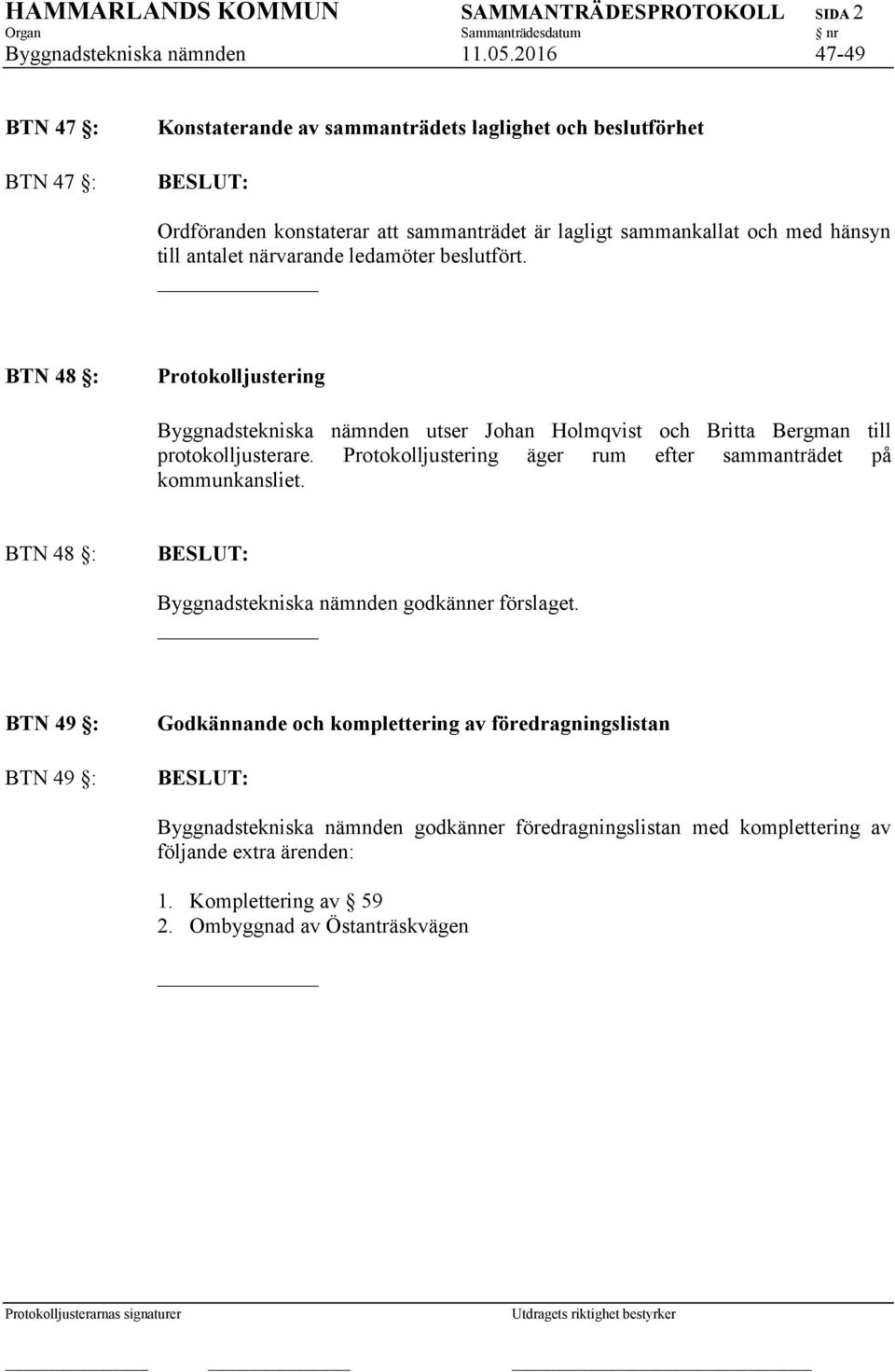 HAMMARLANDS KOMMUN SAMMANTRÄDESPROTOKOLL SIDA 2
Organ Sammanträdesdatum § nr
Byggnadstekniska nämnden 11.05.2016 47-49

BTN 47 §: Konstaterande av sammanträdets laglighet och beslutförhet

BTN 47 §: BESLUT:

Ordföranden konstaterar att sammanträdet är lagligt sammankallat och med hänsyn till antalet närvarande ledamöter beslutfört.

BTN 48 §: Protokolljustering

Byggnadstekniska nämnden utser Johan Holmqvist och Britta Bergman till protokolljusterare. Protokolljustering äger rum efter sammanträdet på kommunkansliet.

BTN 48 §: BESLUT:

Byggnadstekniska nämnden godkänner förslaget.

BTN 49 §: Godkännande och komplettering av föredragningslistan

BTN 49 §: BESLUT:

Byggnadstekniska nämnden godkänner föredragningslistan med komplettering av följande extra ärenden:

1. Komplettering av § 59
2. Ombyggnad av Östanträskvägen

Protokolljusterarnas signaturer Utdragets riktighet bestyrker